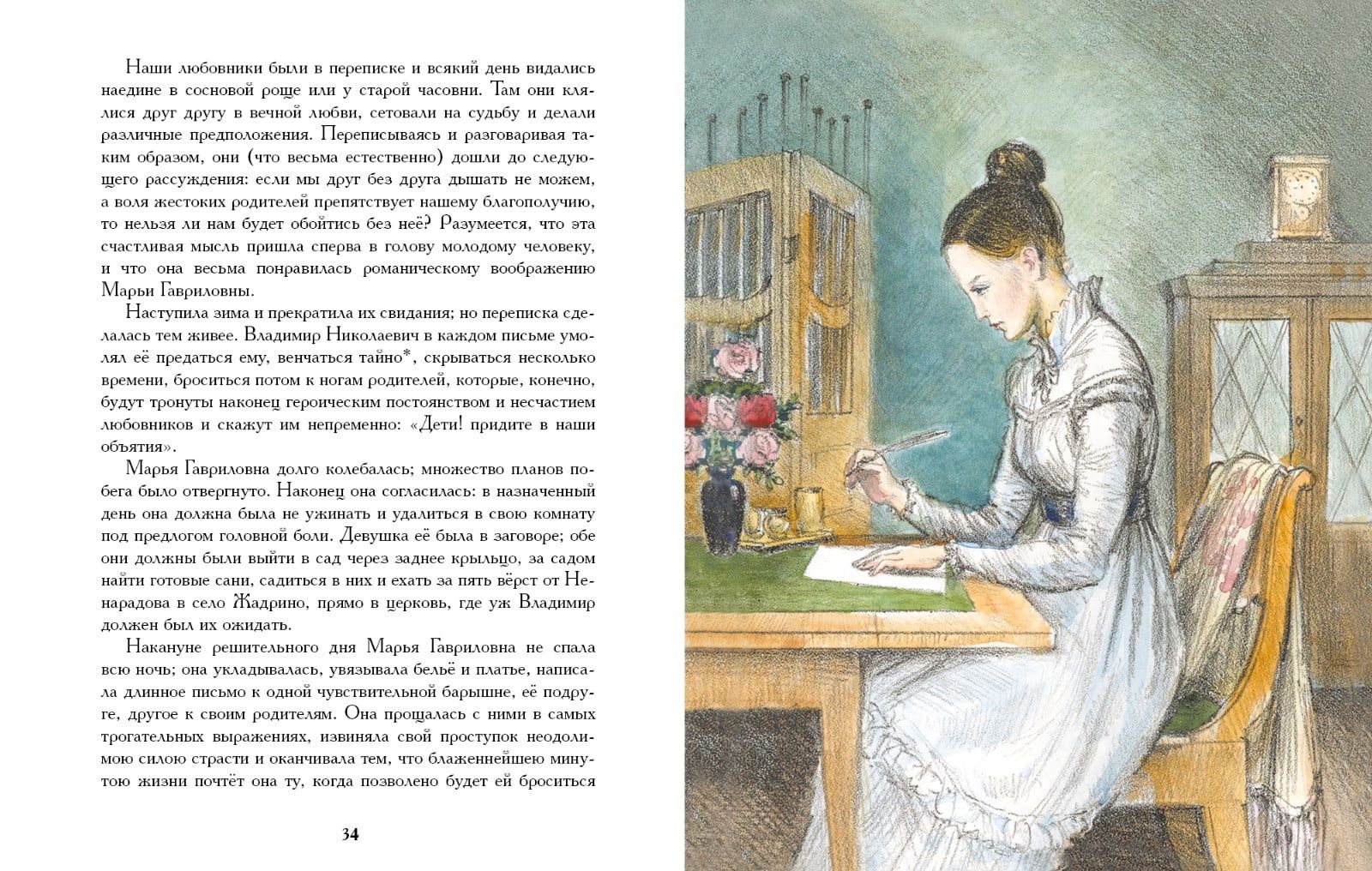 Наши любовники были в переписке и всякий день видались наедине в сосновой роще или у старой часовни. Там они клялися друг другу в вечной любви, сетовали на судьбу и делали различные предположения. Переписываясь и разговаривая таким образом, они (что весьма естественно) дошли до следующего рассуждения: если мы друг без друга дышать не можем, а воля жестоких родителей препятствует нашему благополучию, то нельзя ли нам будет обойтись без неё? Разумеется, что эта счастливая мысль пришла сперва в голову молодому человеку, и что она весьма понравилась романическому воображению Марьи Гавриловны.

Наступила зима и прекратила их свидания; но переписка сделалась тем живее. Владимир Николаевич в каждом письме умолял её предаться ему, венчаться тайно*, скрываться несколько времени, броситься потом к ногам родителей, которые, конечно, будут тронуты наконец героическим постоянством и несчастием любовников и скажут им непременно: «Дети! придите в наши объятия».

Марья Гавриловна долго колебалась; множество планов побега было отвергнуто. Наконец она согласилась: в назначенный день она должна была не ужинать и удалиться в свою комнату под предлогом головной боли. Девушка её была в заговоре; обе они должны были выйти в сад через заднее крыльцо, за садом найти готовые сани, садиться в них и ехать за пять вёрст от Ненарадова в село Жадрино, прямо в церковь, где уж Владимир должен был их ожидать.

Накануне решительного дня Марья Гавриловна не спала всю ночь; она укладывалась, увязывала бельё и платье, написала длинное письмо к одной чувствительной барышне, её подруге, другое к своим родителям. Она прощалась с ними в самых трогательных выражениях, извиняла свой проступок неодолимою силою страсти и оканчивала тем, что блаженнейшею минутою жизни почтёт она ту, когда позволено будет ей броситься

34